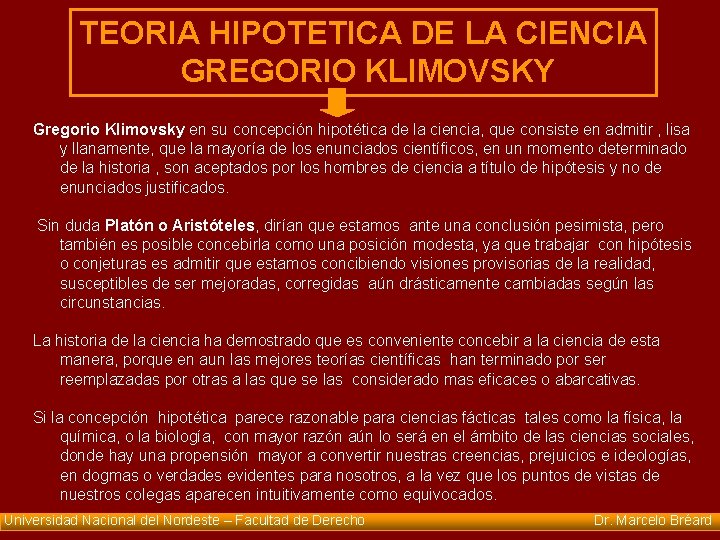 TEORIA HIPOTETICA DE LA CIENCIA
GREGORIO KLIMOVSKY

Gregorio Klimovsky en su concepción hipotética de la ciencia, que consiste en admitir , lisa y llanamente, que la mayoría de los enunciados científicos, en un momento determinado de la historia , son aceptados por los hombres de ciencia a título de hipótesis y no de enunciados justificados.

Sin duda Platón o Aristóteles, dirían que estamos ante una conclusión pesimista, pero también es posible concebirla como una posición modesta, ya que trabajar con hipótesis o conjeturas es admitir que estamos concibiendo visiones provisorias de la realidad, susceptibles de ser mejoradas, corregidas aún drásticamente cambiadas según las circunstancias.

La historia de la ciencia ha demostrado que es conveniente concebir a la ciencia de esta manera, porque en aun las mejores teorías científicas han terminado por ser reemplazadas por otras a las que se las considerado mas eficaces o abarcativas.

Si la concepción hipotética parece razonable para ciencias fácticas tales como la física, la química, o la biología, con mayor razón aún lo será en el ámbito de las ciencias sociales, donde hay una propensión mayor a convertir nuestras creencias, prejuicios e ideologías, en dogmas o verdades evidentes para nosotros, a la vez que los puntos de vistas de nuestros colegas aparecen intuitivamente como equivocados.

Universidad Nacional del Nordeste – Facultad de Derecho Dr. Marcelo Bréard